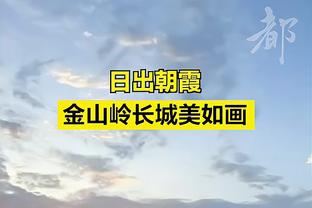 都

日出朝霞
金山岭长城美如画